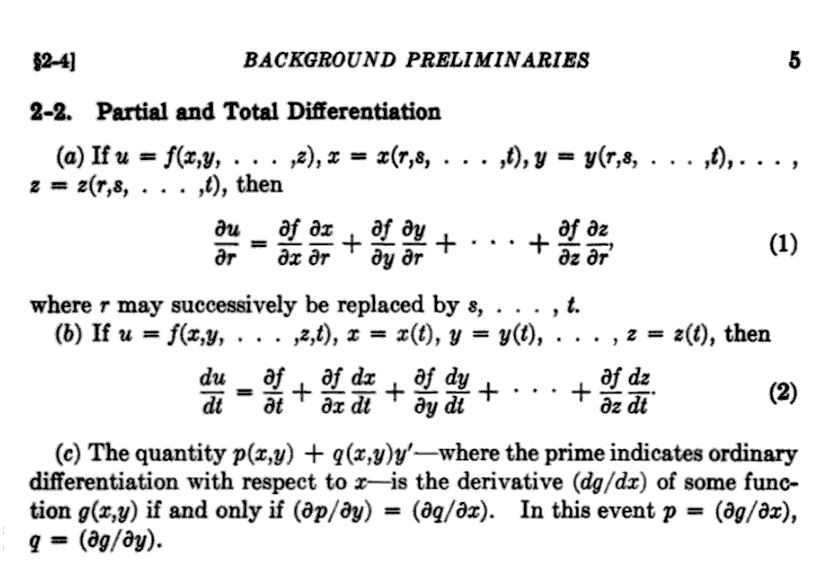 §2-4]    BACKGROUND PRELIMINARIES    5

2-2. Partial and Total Differentiation

(a) If $u = f(x,y, \ldots ,z)$, $x = x(r,s, \ldots ,t)$, $y = y(r,s, \ldots ,t)$, . . . , $z = z(r,s, \ldots ,t)$, then

$\frac{\partial u}{\partial r} = \frac{\partial f}{\partial x}\frac{\partial x}{\partial r} + \frac{\partial f}{\partial y}\frac{\partial y}{\partial r} + \cdots + \frac{\partial f}{\partial z}\frac{\partial z}{\partial r}$, (1)

where r may successively be replaced by s, . . . , t.

(b) If $u = f(x,y, \ldots ,z,t)$, $x = x(t)$, $y = y(t)$, . . . , $z = z(t)$, then

$\frac{du}{dt} = \frac{\partial f}{\partial t} + \frac{\partial f}{\partial x}\frac{dx}{dt} + \frac{\partial f}{\partial y}\frac{dy}{dt} + \cdots + \frac{\partial f}{\partial z}\frac{dz}{dt}$. (2)

(c) The quantity $p(x,y) + q(x,y)y'$—where the prime indicates ordinary differentiation with respect to x—is the derivative $(dg/dx)$ of some function $g(x,y)$ if and only if $(\partial p/\partial y) = (\partial q/\partial x)$. In this event $p = (\partial g/\partial x)$, $q = (\partial g/\partial y)$.